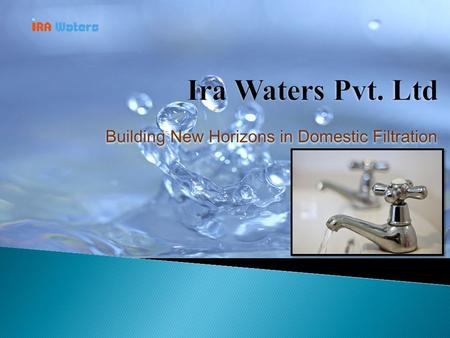 IRA Waters

Ira Waters Pvt. Ltd

Building New Horizons in Domestic Filtration